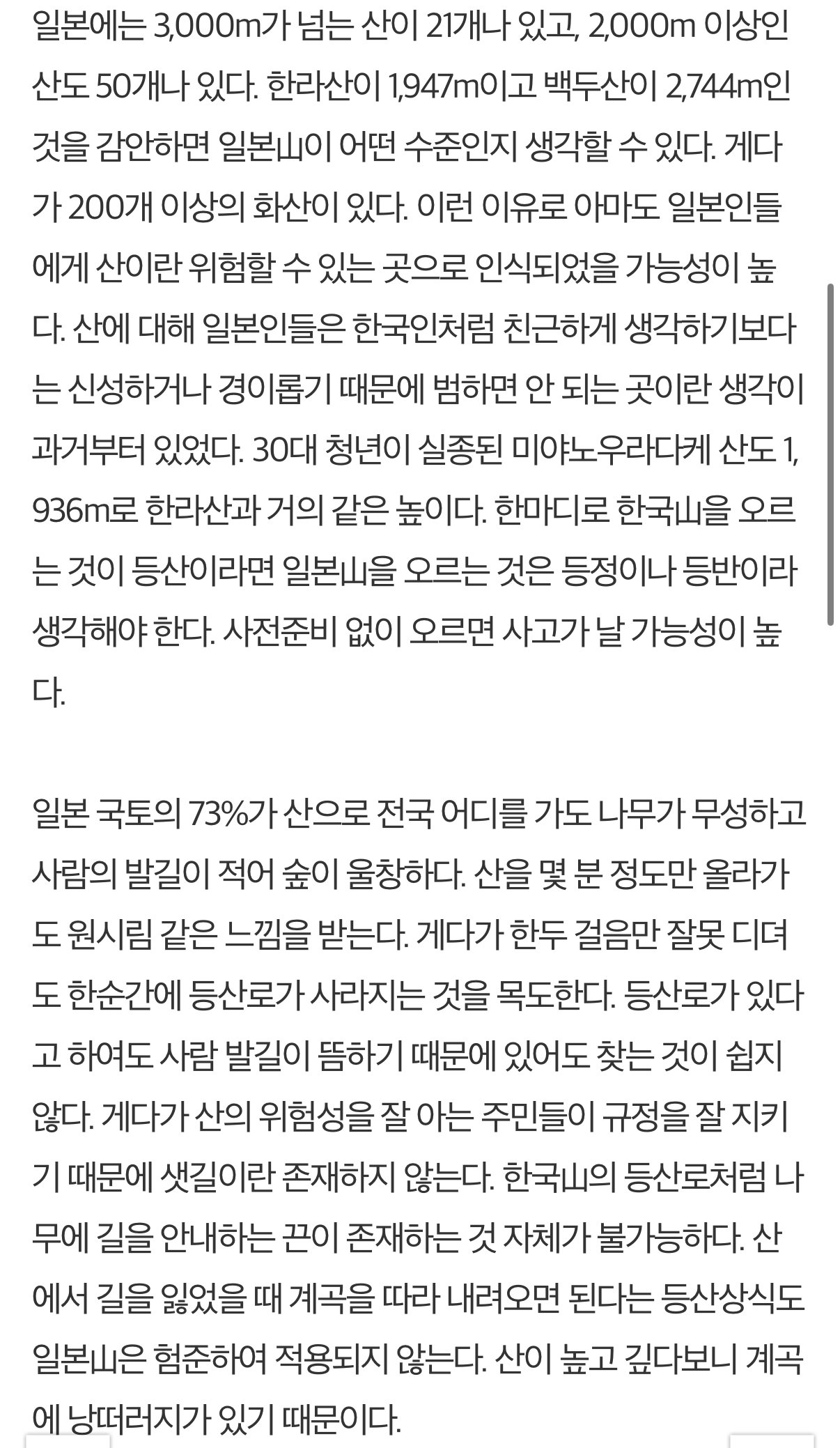 일본에는 3,000m가 넘는 산이 21개나 있고, 2,000m 이상인 산도 50개나 있다. 한라산이 1,947m이고 백두산이 2,744m인 것을 감안하면 일본山이 어떤 수준인지 생각할 수 있다. 게다가 200개 이상의 화산이 있다. 이런 이유로 아마도 일본인들에게 산이란 위험할 수 있는 곳으로 인식되었을 가능성이 높다. 산에 대해 일본인들은 한국인처럼 친근하게 생각하기보다는 신성하거나 경이롭기 때문에 범하면 안 되는 곳이란 생각이 과거부터 있었다. 30대 청년이 실종된 미야노우라다케 산도 1,936m로 한라산과 거의 같은 높이다. 한마디로 한국山을 오르는 것이 등산이라면 일본山을 오르는 것은 등정이나 등반이라 생각해야 한다. 사전준비 없이 오르면 사고가 날 가능성이 높다.

일본 국토의 73%가 산으로 전국 어디를 가도 나무가 무성하고 사람의 발길이 적어 숲이 울창하다. 산을 몇 분 정도만 올라가도 원시림 같은 느낌을 받는다. 게다가 한두 걸음만 잘못 디뎌도 한순간에 등산로가 사라지는 것을 목도한다. 등산로가 있다고 하여도 사람 발길이 뜸하기 때문에 있어도 찾는 것이 쉽지 않다. 게다가 산의 위험성을 잘 아는 주민들이 규정을 잘 지키기 때문에 샛길이란 존재하지 않는다. 한국山의 등산로처럼 나무에 길을 안내하는 끈이 존재하는 것 자체가 불가능하다. 산에서 길을 잃었을 때 계곡을 따라 내려오면 된다는 등산상식도 일본山은 험준하여 적용되지 않는다. 산이 높고 깊다보니 계곡에 낭떠러지가 있기 때문이다.